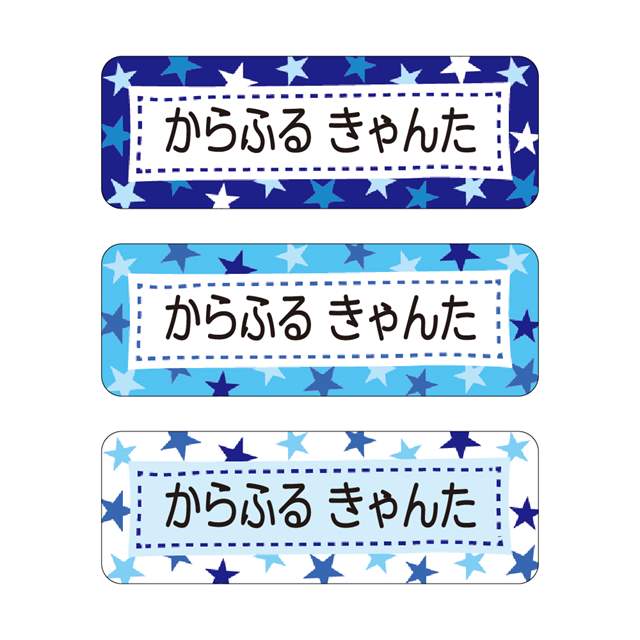 からふる きゃんた

からふる きゃんた

からふる きゃんた